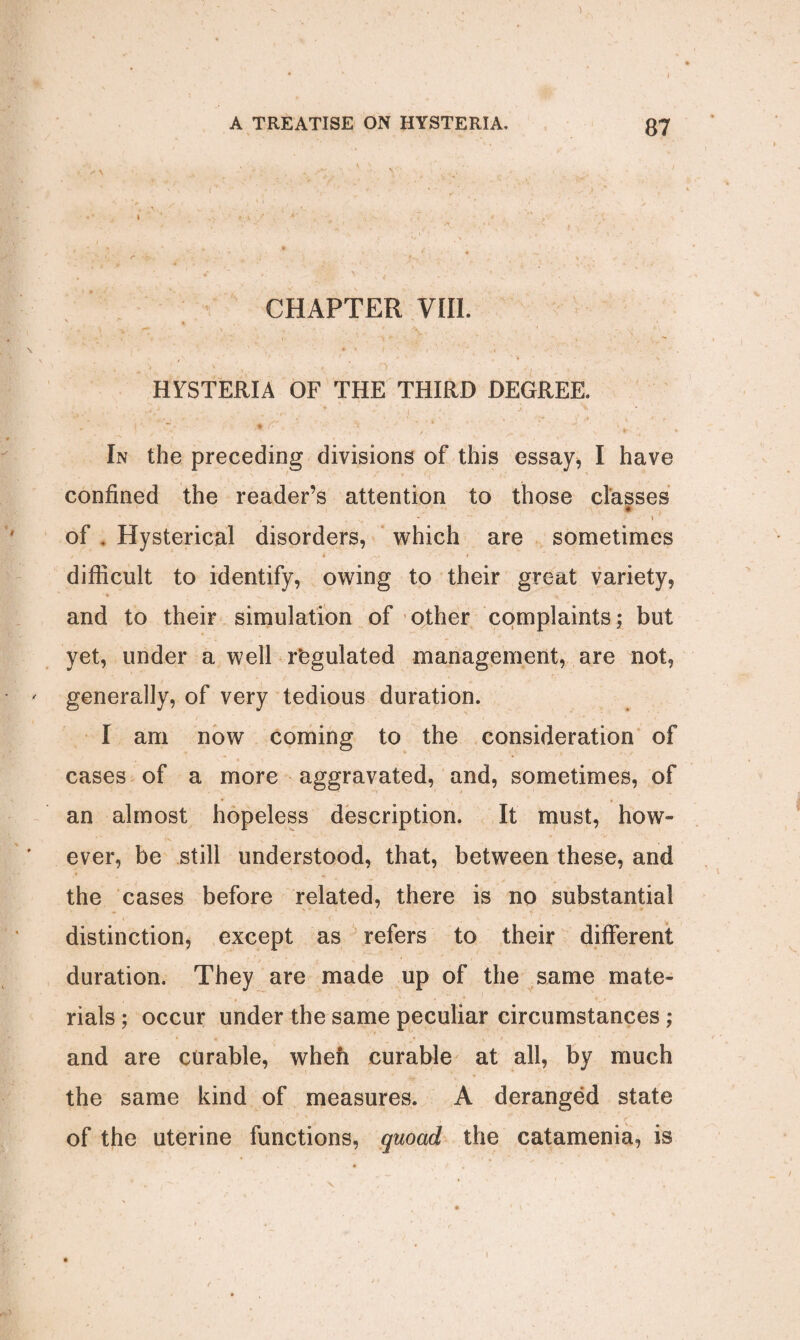 A TREATISE ON HYSTERIA. 87

CHAPTER VIII.

HYSTERIA OF THE THIRD DEGREE.

In the preceding divisions of this essay, I have confined the reader's attention to those classes of . Hysterical disorders, which are sometimes difficult to identify, owing to their great variety, and to their simulation of other complaints; but yet, under a well regulated management, are not, generally, of very tedious duration.

I am now coming to the consideration of cases of a more aggravated, and, sometimes, of an almost hopeless description. It must, however, be still understood, that, between these, and the cases before related, there is no substantial distinction, except as refers to their different duration. They are made up of the same materials; occur under the same peculiar circumstances; and are curable, when curable at all, by much the same kind of measures. A deranged state of the uterine functions, quoad the catamenia, is